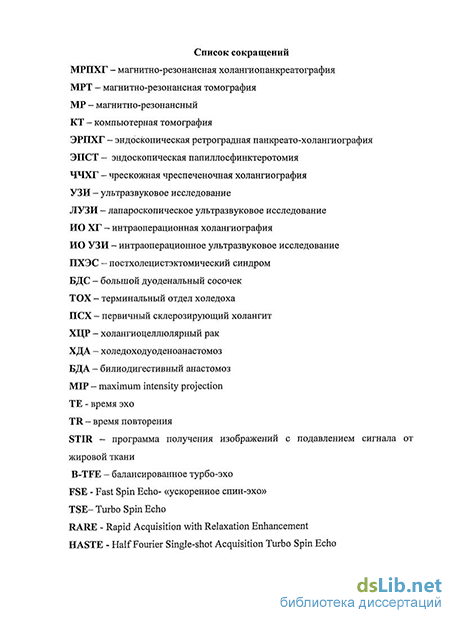 Список сокращений

МРПХГ – магнитно-резонансная холангиопанкреатография

МРТ – магнитно-резонансная томография

МР – магнитно-резонансный

КТ – компьютерная томография

ЭРПХГ – эндоскопическая ретроградная панкреато-холангиография

ЭПСТ – эндоскопическая папиллосфинктеротомия

ЧЧХГ – чрескожная чреспеченочная холангиография

УЗИ – ультразвуковое исследование

ЛУЗИ – лапароскопическое ультразвуковое исследование

ИО ХГ – интраоперационная холангиография

ИО УЗИ – интраоперационное ультразвуковое исследование

ПХЭС – постхолецистэктомический синдром

БДС – большой дуоденальный сосочек

ТОХ – терминальный отдел холедоха

ПСХ – первичный склерозирующий холангит

ХЦР – холангиоцеллюлярный рак

ХДА – холедоходуоденоанастомоз

БДА – билиодигестивный анастомоз

MIP – maximum intensity projection

TE - время эхо

TR – время повторения

STIR – программа получения изображений с подавлением сигнала от жировой ткани

B-TFE – балансированное турбо-эхо

FSE - Fast Spin Echo- «ускоренное спин-эхо»

TSE– Turbo Spin Echo

RARE - Rapid Acquisition with Relaxation Enhancement

HASTE - Half Fourier Single-shot Acquisition Turbo Spin Echo

dsLib.net
библиотека диссертаций